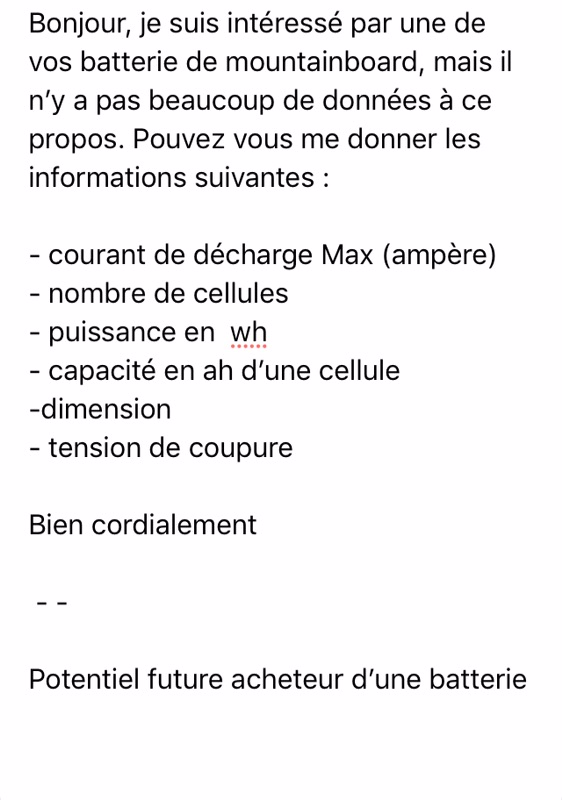 Bonjour, je suis intéressé par une de vos batterie de mountainboard, mais il n'y a pas beaucoup de données à ce propos. Pouvez vous me donner les informations suivantes :

- courant de décharge Max (ampère)
- nombre de cellules
- puissance en wh
- capacité en ah d'une cellule
-dimension
- tension de coupure

Bien cordialement

- -

Potentiel future acheteur d'une batterie